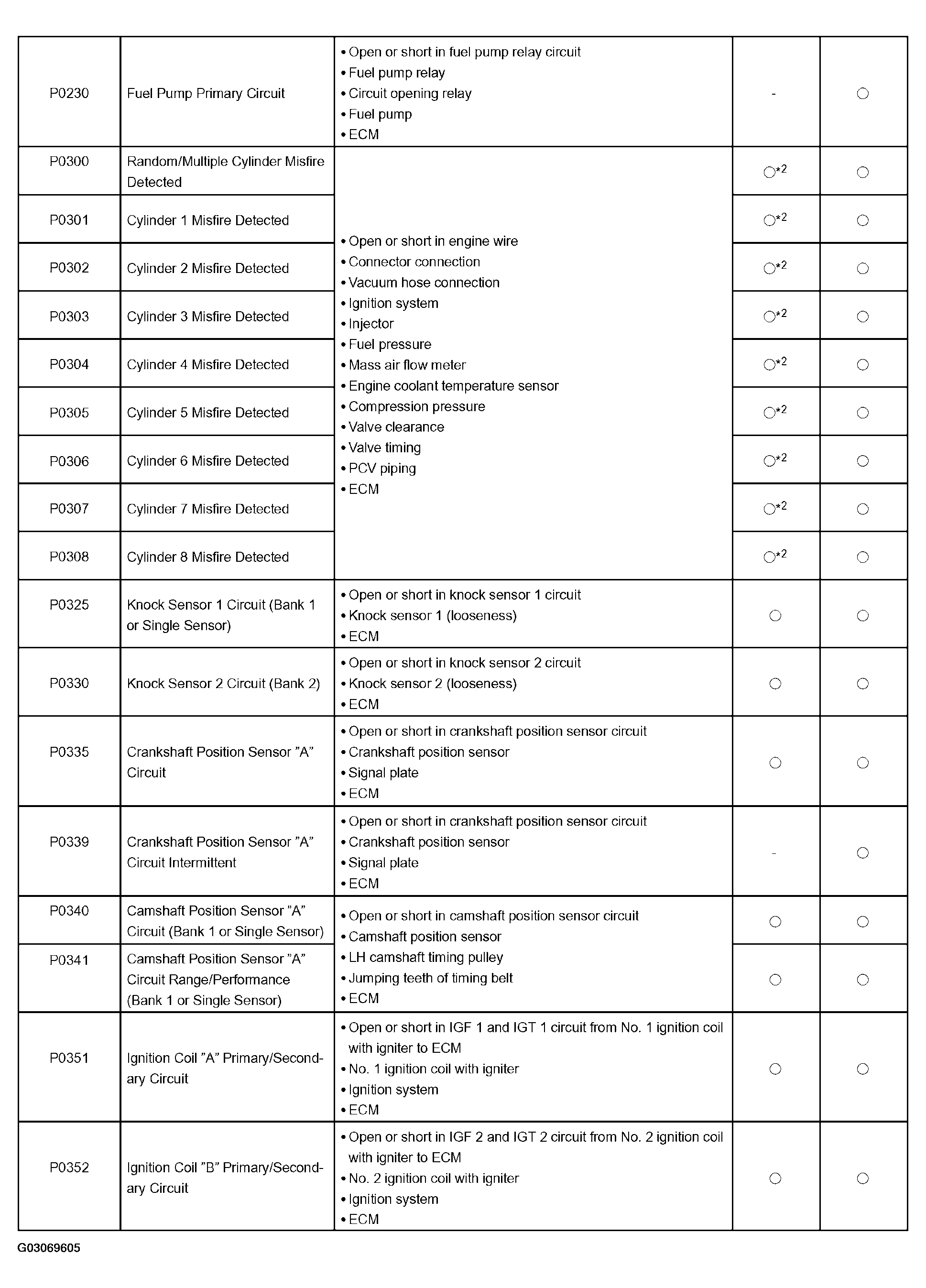 | | | | | |
|---|---|---|---|---|
| P0230 | Fuel Pump Primary Circuit | • Open or short in fuel pump relay circuit • Fuel pump relay • Circuit opening relay • Fuel pump • ECM | - | ○ |
| P0300 | Random/Multiple Cylinder Misfire Detected | • Open or short in engine wire • Connector connection • Vacuum hose connection • Ignition system • Injector • Fuel pressure • Mass air flow meter • Engine coolant temperature sensor • Compression pressure • Valve clearance • Valve timing • PCV piping • ECM | ○$^{*2}$ | ○ |
| P0301 | Cylinder 1 Misfire Detected | | ○$^{*2}$ | ○ |
| P0302 | Cylinder 2 Misfire Detected | | ○$^{*2}$ | ○ |
| P0303 | Cylinder 3 Misfire Detected | | ○$^{*2}$ | ○ |
| P0304 | Cylinder 4 Misfire Detected | | ○$^{*2}$ | ○ |
| P0305 | Cylinder 5 Misfire Detected | | ○$^{*2}$ | ○ |
| P0306 | Cylinder 6 Misfire Detected | | ○$^{*2}$ | ○ |
| P0307 | Cylinder 7 Misfire Detected | | ○$^{*2}$ | ○ |
| P0308 | Cylinder 8 Misfire Detected | | ○$^{*2}$ | ○ |
| P0325 | Knock Sensor 1 Circuit (Bank 1 or Single Sensor) | • Open or short in knock sensor 1 circuit • Knock sensor 1 (looseness) • ECM | ○ | ○ |
| P0330 | Knock Sensor 2 Circuit (Bank 2) | • Open or short in knock sensor 2 circuit • Knock sensor 2 (looseness) • ECM | ○ | ○ |
| P0335 | Crankshaft Position Sensor "A" Circuit | • Open or short in crankshaft position sensor circuit • Crankshaft position sensor • Signal plate • ECM | ○ | ○ |
| P0339 | Crankshaft Position Sensor "A" Circuit Intermittent | • Open or short in crankshaft position sensor circuit • Crankshaft position sensor • Signal plate • ECM | - | ○ |
| P0340 | Camshaft Position Sensor "A" Circuit (Bank 1 or Single Sensor) | • Open or short in camshaft position sensor circuit • Camshaft position sensor • LH camshaft timing pulley • Jumping teeth of timing belt • ECM | ○ | ○ |
| P0341 | Camshaft Position Sensor "A" Circuit Range/Performance (Bank 1 or Single Sensor) | | ○ | ○ |
| P0351 | Ignition Coil "A" Primary/Secondary Circuit | • Open or short in IGF 1 and IGT 1 circuit from No. 1 ignition coil with igniter to ECM • No. 1 ignition coil with igniter • Ignition system • ECM | ○ | ○ |
| P0352 | Ignition Coil "B" Primary/Secondary Circuit | • Open or short in IGF 2 and IGT 2 circuit from No. 2 ignition coil with igniter to ECM • No. 2 ignition coil with igniter • Ignition system • ECM | ○ | ○ |

G03069605